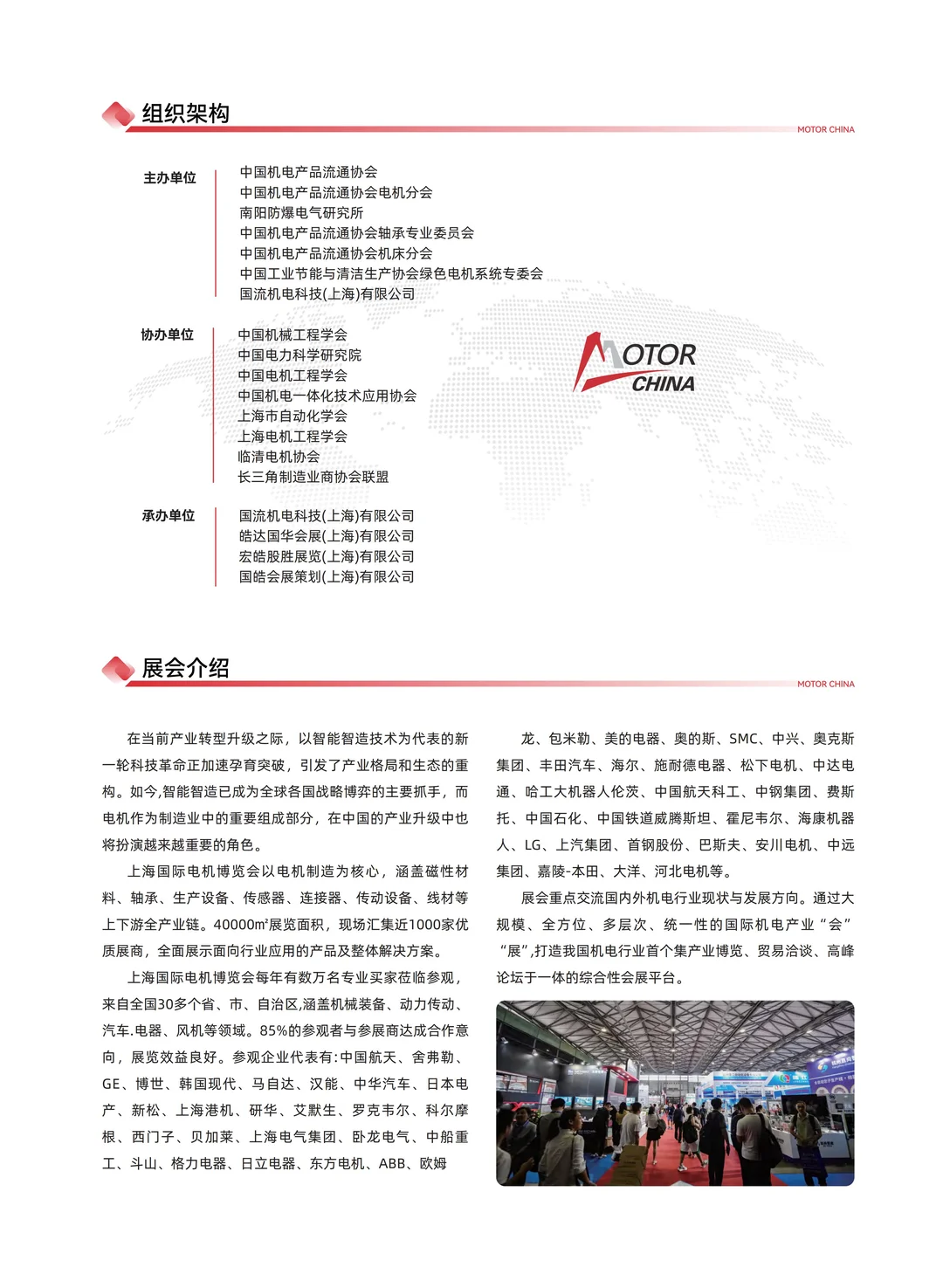 组织架构

MOTOR CHINA

主办单位

中国机电产品流通协会
中国机电产品流通协会电机分会
南阳防爆电气研究所
中国机电产品流通协会轴承专业委员会
中国机电产品流通协会机床分会
中国工业节能与清洁生产协会绿色电机系统专委会
国流机电科技(上海)有限公司

协办单位

中国机械工程学会
中国电力科学研究院
中国电机工程学会
中国机电一体化技术应用协会
上海市自动化学会
上海电机工程学会
临清电机协会
长三角制造业商协会联盟

MOTOR CHINA

承办单位

国流机电科技(上海)有限公司
皓达国华会展(上海)有限公司
宏皓股胜展览(上海)有限公司
国皓会展策划(上海)有限公司

展会介绍

MOTOR CHINA

在当前产业转型升级之际，以智能智造技术为代表的新一轮科技革命正加速孕育突破，引发了产业格局和生态的重构。如今,智能智造已成为全球各国战略博弈的主要抓手，而电机作为制造业中的重要组成部分，在中国的产业升级中也将扮演越来越重要的角色。

上海国际电机博览会以电机制造为核心，涵盖磁性材料、轴承、生产设备、传感器、连接器、传动设备、线材等上下游全产业链。40000m²展览面积，现场汇集近1000家优质展商，全面展示面向行业应用的产品及整体解决方案。

上海国际电机博览会每年有数万名专业买家莅临参观，来自全国30多个省、市、自治区,涵盖机械装备、动力传动、汽车.电器、风机等领域。85%的参观者与参展商达成合作意向，展览效益良好。参观企业代表有:中国航天、舍弗勒、GE、博世、韩国现代、马自达、汉能、中华汽车、日本电产、新松、上海港机、研华、艾默生、罗克韦尔、科尔摩根、西门子、贝加莱、上海电气集团、卧龙电气、中船重工、斗山、格力电器、日立电器、东方电机、ABB、欧姆龙、包米勒、美的电器、奥的斯、SMC、中兴、奥克斯集团、丰田汽车、海尔、施耐德电器、松下电机、中达电通、哈工大机器人伦茨、中国航天科工、中钢集团、费斯托、中国石化、中国铁道威腾斯坦、霍尼韦尔、海康机器人、LG、上汽集团、首钢股份、巴斯夫、安川电机、中远集团、嘉陵-本田、大洋、河北电机等。

展会重点交流国内外机电行业现状与发展方向。通过大规模、全方位、多层次、统一性的国际机电产业“会”“展”,打造我国机电行业首个集产业博览、贸易洽谈、高峰论坛于一体的综合性会展平台。